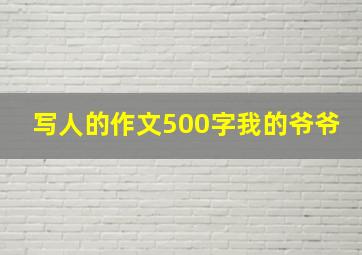 写人的作文500字我的爷爷